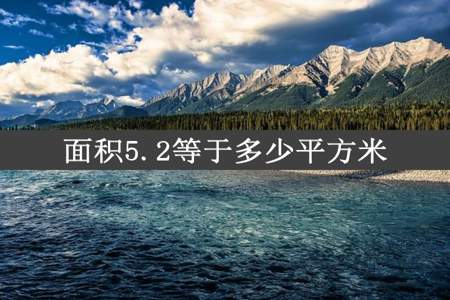 面积5.2等于多少平方米